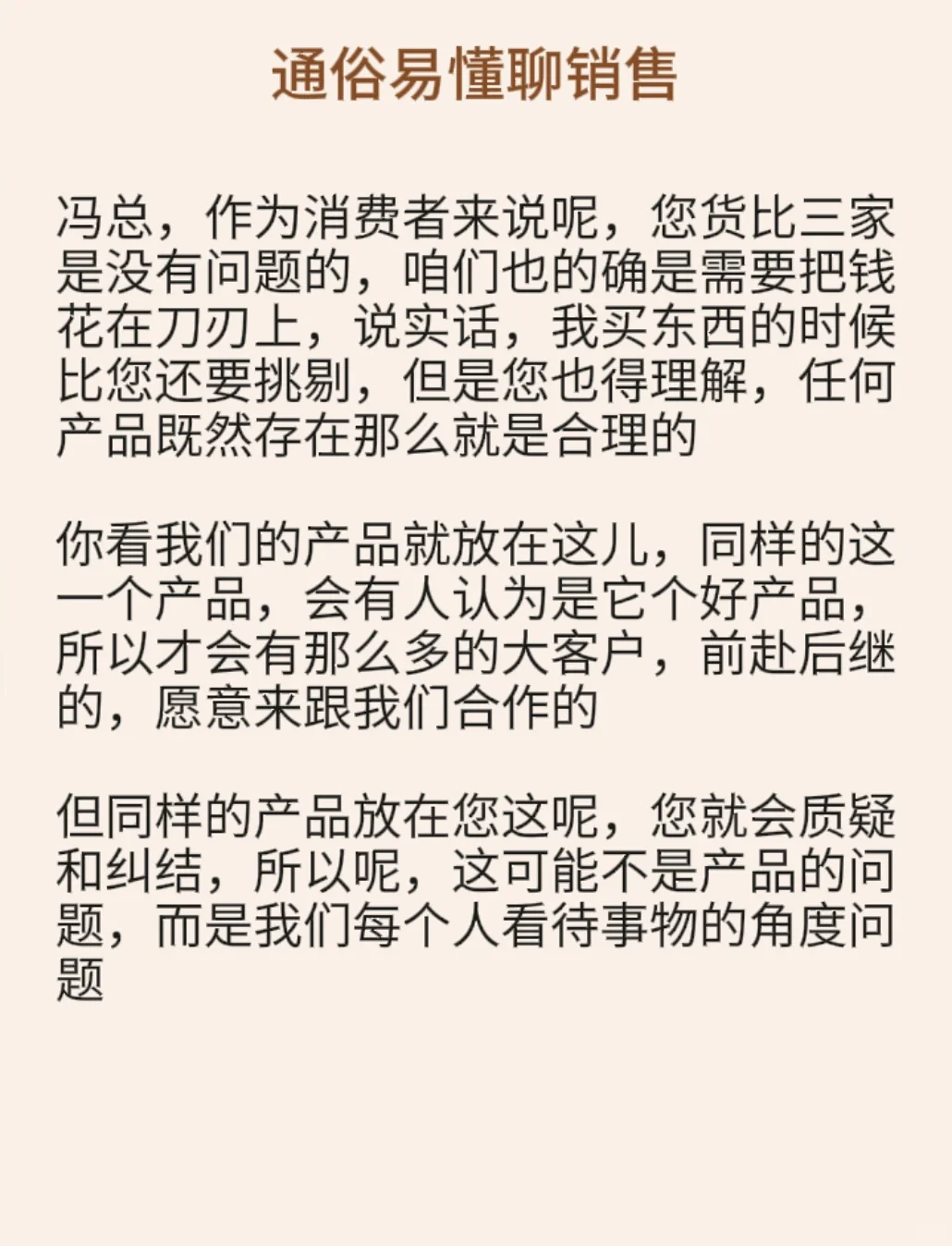 通俗易懂聊销售

冯总，作为消费者来说呢，您货比三家是没有问题的，咱们也的确是需要把钱花在刀刃上，说实话，我买东西的时候比您还要挑剔，但是您也得理解，任何产品既然存在那么就是合理的

你看我们的产品就放在这儿，同样的这一个产品，会有人认为是它个好产品，所以才会有那么多的大客户，前赴后继的，愿意来跟我们合作的

但同样的产品放在您这呢，您就会质疑和纠结，所以呢，这可能不是产品的问题，而是我们每个人看待事物的角度问题